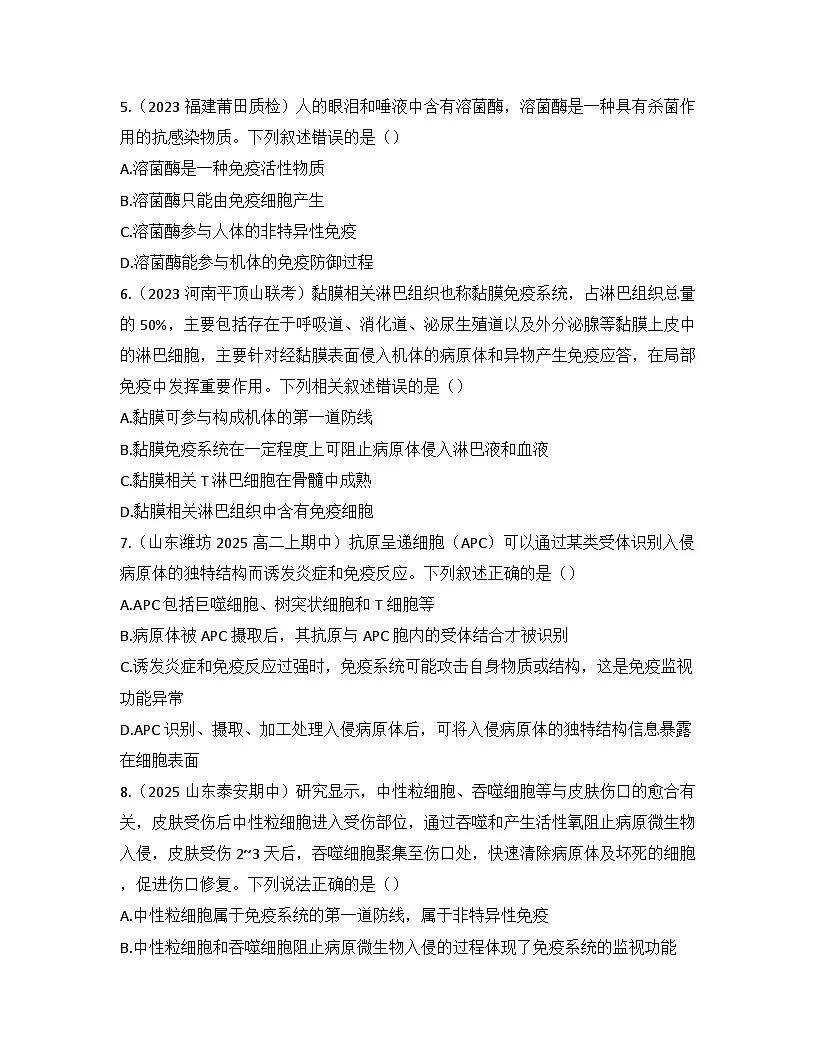 5.（2023 福建莆田质检）人的眼泪和唾液中含有溶菌酶，溶菌酶是一种具有杀菌作用的抗感染物质。下列叙述错误的是（）

A.溶菌酶是一种免疫活性物质

B.溶菌酶只能由免疫细胞产生

C.溶菌酶参与人体的非特异性免疫

D.溶菌酶能参与机体的免疫防御过程

6.（2023 河南平顶山联考）黏膜相关淋巴组织也称黏膜免疫系统，占淋巴组织总量的 50%，主要包括存在于呼吸道、消化道、泌尿生殖道以及外分泌腺等黏膜上皮中的淋巴细胞，主要针对经黏膜表面侵入机体的病原体和异物产生免疫应答，在局部免疫中发挥重要作用。下列相关叙述错误的是（）

A.黏膜可参与构成机体的第一道防线

B.黏膜免疫系统在一定程度上可阻止病原体侵入淋巴液和血液

C.黏膜相关 T 淋巴细胞在骨髓中成熟

D.黏膜相关淋巴组织中含有免疫细胞

7.（山东潍坊 2025 高二上期中）抗原呈递细胞（APC）可以通过某类受体识别入侵病原体的独特结构而诱发炎症和免疫反应。下列叙述正确的是（）

A.APC 包括巨噬细胞、树突状细胞和 T 细胞等

B.病原体被 APC 摄取后，其抗原与 APC 胞内的受体结合才被识别

C.诱发炎症和免疫反应过强时，免疫系统可能攻击自身物质或结构，这是免疫监视功能异常

D.APC 识别、摄取、加工处理入侵病原体后，可将入侵病原体的独特结构信息暴露在细胞表面

8.（2025 山东泰安期中）研究显示，中性粒细胞、吞噬细胞等与皮肤伤口的愈合有关，皮肤受伤后中性粒细胞进入受伤部位，通过吞噬和产生活性氧阻止病原微生物入侵，皮肤受伤 2~3 天后，吞噬细胞聚集至伤口处，快速清除病原体及坏死的细胞，促进伤口修复。下列说法正确的是（）

A.中性粒细胞属于免疫系统的第一道防线，属于非特异性免疫

B.中性粒细胞和吞噬细胞阻止病原微生物入侵的过程体现了免疫系统的监视功能